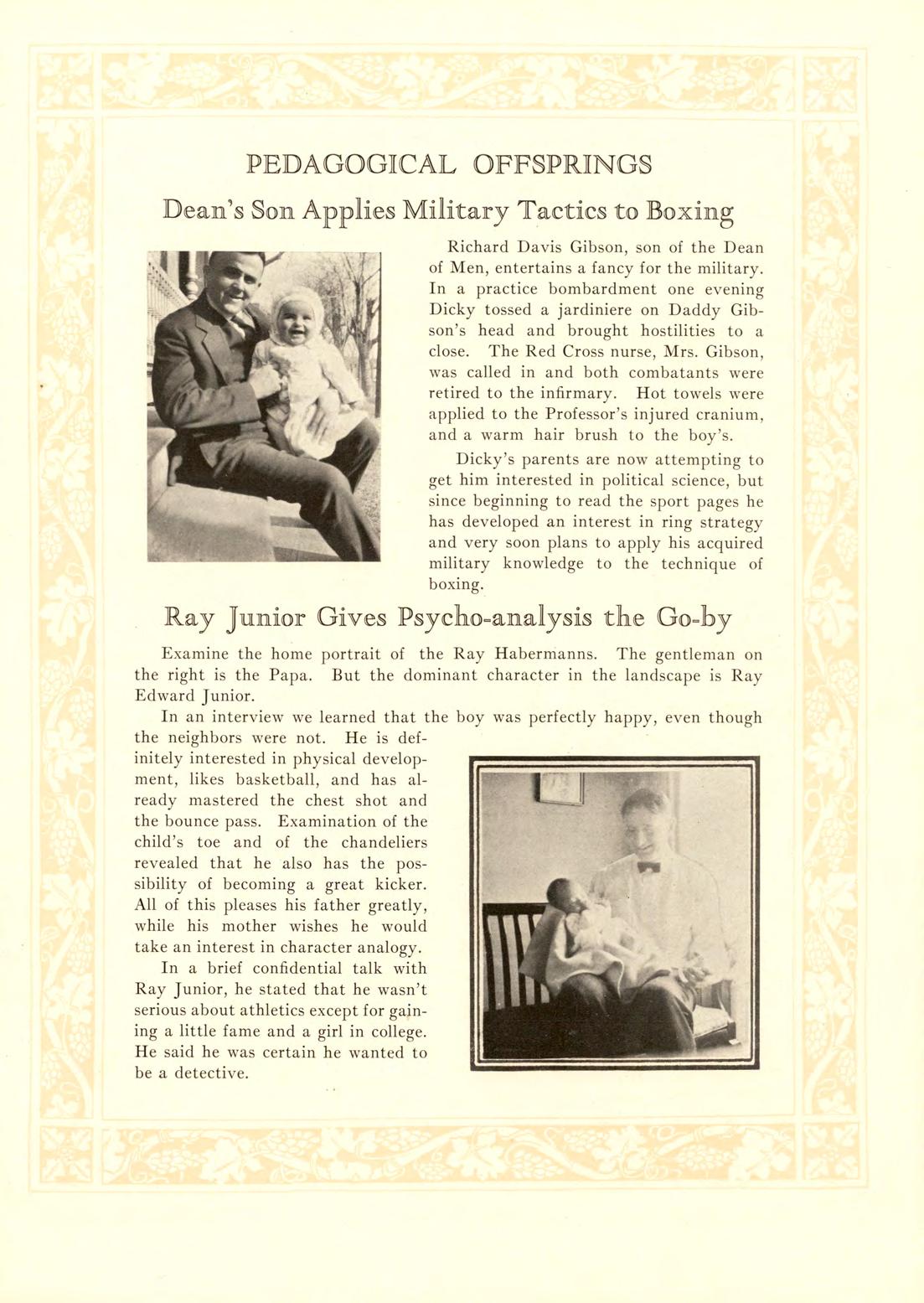 PEDAGOGICAL OFFSPRINGS

Dean's Son Applies Military Tactics to Boxing

Richard Davis Gibson, son of the Dean of Men, entertains a fancy for the military. In a practice bombardment one evening Dicky tossed a jardiniere on Daddy Gibson's head and brought hostilities to a close. The Red Cross nurse, Mrs. Gibson, was called in and both combatants were retired to the infirmary. Hot towels were applied to the Professor's injured cranium, and a warm hair brush to the boy's.

Dicky's parents are now attempting to get him interested in political science, but since beginning to read the sport pages he has developed an interest in ring strategy and very soon plans to apply his acquired military knowledge to the technique of boxing.

Ray Junior Gives Psycho-analysis the Go-by

Examine the home portrait of the Ray Habermanns. The gentleman on the right is the Papa. But the dominant character in the landscape is Ray Edward Junior.

In an interview we learned that the boy was perfectly happy, even though the neighbors were not. He is definitely interested in physical development, likes basketball, and has already mastered the chest shot and the bounce pass. Examination of the child's toe and of the chandeliers revealed that he also has the possibility of becoming a great kicker. All of this pleases his father greatly, while his mother wishes he would take an interest in character analogy.

In a brief confidential talk with Ray Junior, he stated that he wasn't serious about athletics except for gaining a little fame and a girl in college. He said he was certain he wanted to be a detective.